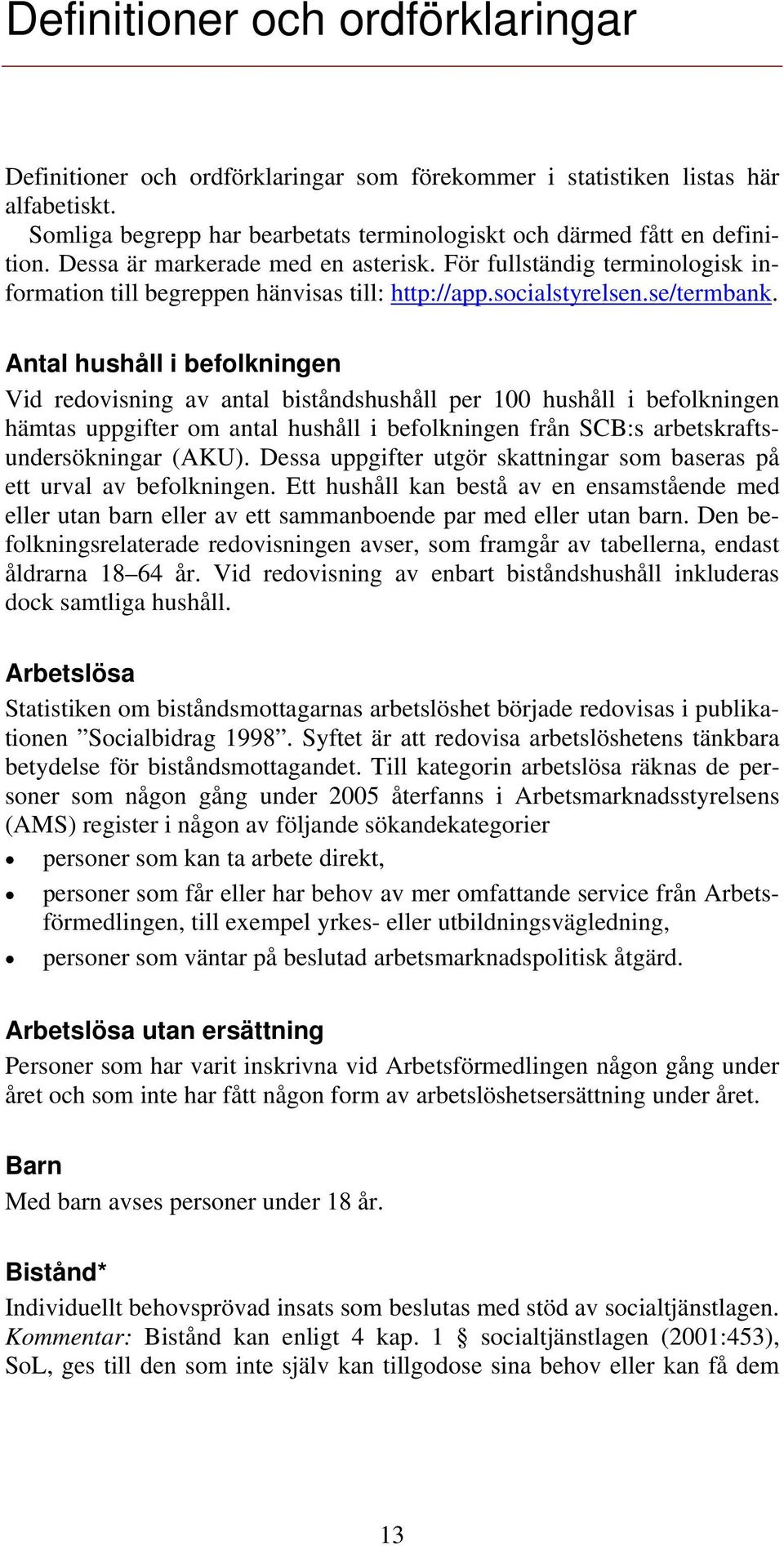 Definitioner och ordförklaringar

Definitioner och ordförklaringar som förekommer i statistiken listas här alfabetiskt.

Somliga begrepp har bearbetats terminologiskt och därmed fått en definition. Dessa är markerade med en asterisk. För fullständig terminologisk information till begreppen hänvisas till: http://app.socialstyrelsen.se/termbank.

Antal hushåll i befolkningen

Vid redovisning av antal biståndshushåll per 100 hushåll i befolkningen hämtas uppgifter om antal hushåll i befolkningen från SCB:s arbetskraftsundersökningar (AKU). Dessa uppgifter utgör skattningar som baseras på ett urval av befolkningen. Ett hushåll kan bestå av en ensamstående med eller utan barn eller av ett sammanboende par med eller utan barn. Den befolkningsrelaterade redovisningen avser, som framgår av tabellerna, endast åldrarna 18–64 år. Vid redovisning av enbart biståndshushåll inkluderas dock samtliga hushåll.

Arbetslösa

Statistiken om biståndsmottagarnas arbetslöshet började redovisas i publikationen ”Socialbidrag 1998”. Syftet är att redovisa arbetslöshetens tänkbara betydelse för biståndsmottagandet. Till kategorin arbetslösa räknas de personer som någon gång under 2005 återfanns i Arbetsmarknadsstyrelsens (AMS) register i någon av följande sökandekategorier

• personer som kan ta arbete direkt,
• personer som får eller har behov av mer omfattande service från Arbetsförmedlingen, till exempel yrkes- eller utbildningsvägledning,
• personer som väntar på beslutad arbetsmarknadspolitisk åtgärd.

Arbetslösa utan ersättning

Personer som har varit inskrivna vid Arbetsförmedlingen någon gång under året och som inte har fått någon form av arbetslöshetsersättning under året.

Barn

Med barn avses personer under 18 år.

Bistånd*

Individuellt behovsprövad insats som beslutas med stöd av socialtjänstlagen. Kommentar: Bistånd kan enligt 4 kap. 1 § socialtjänstlagen (2001:453), SoL, ges till den som inte själv kan tillgodose sina behov eller kan få dem

13